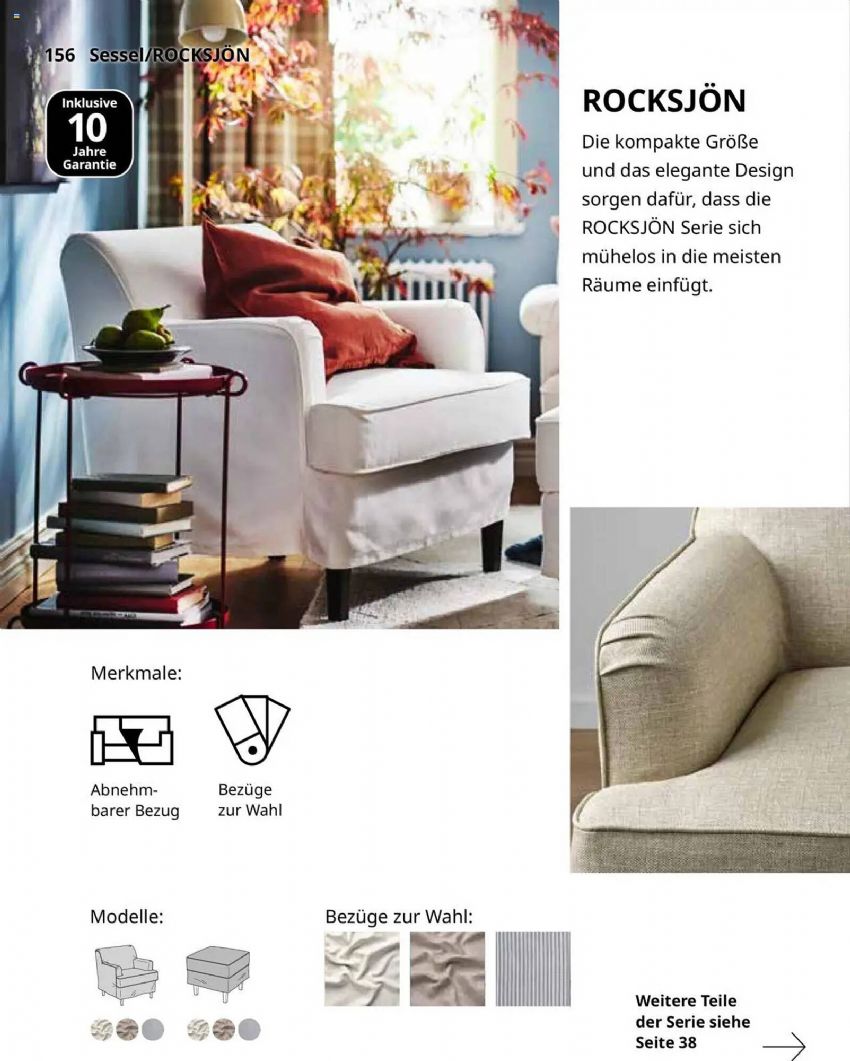 156 Sessel/ROCKSJÖN

Inklusive 10 Jahre Garantie

ROCKSJÖN

Die kompakte Größe und das elegante Design sorgen dafür, dass die ROCKSJÖN Serie sich mühelos in die meisten Räume einfügt.

Merkmale:

Abnehmbarer Bezug

Bezüge zur Wahl

Modelle:

Bezüge zur Wahl:

Weitere Teile der Serie siehe Seite 38